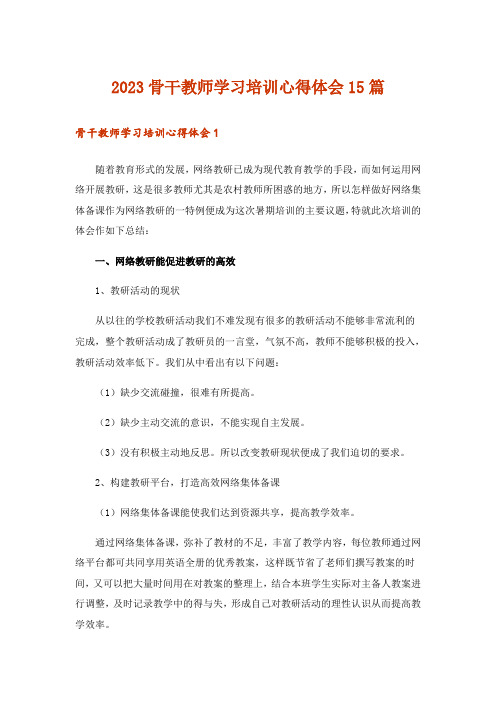 2023 骨干教师学习培训心得体会 15 篇

骨干教师学习培训心得体会 1

随着教育形式的发展，网络教研已成为现代教育教学的手段，而如何运用网络开展教研，这是很多教师尤其是农村教师所困惑的地方，所以怎样做好网络集体备课作为网络教研的一特例便成为这次暑期培训的主要议题，特就此次培训的体会作如下总结：

一、网络教研能促进教研的高效

1、教研活动的现状

从以往的学校教研活动我们不难发现有很多的教研活动不能够非常流利的完成，整个教研活动成了教研员的一言堂，气氛不高，教师不能够积极的投入，教研活动效率低下。我们从中看出有以下问题：

（1）缺少交流碰撞，很难有所提高。

（2）缺少主动交流的意识，不能实现自主发展。

（3）没有积极主动地反思。所以改变教研现状便成了我们迫切的要求。

2、构建教研平台，打造高效网络集体备课

（1）网络集体备课能使我们达到资源共享，提高教学效率。

通过网络集体备课，弥补了教材的不足，丰富了教学内容，每位教师通过网络平台都可共同享用英语全册的优秀教案，这样既节省了老师们撰写教案的时间，又可以把大量时间用在对教案的整理上，结合本班学生实际对主备人教案进行调整，及时记录教学中的得与失，形成自己对教研活动的理性认识从而提高教学效率。